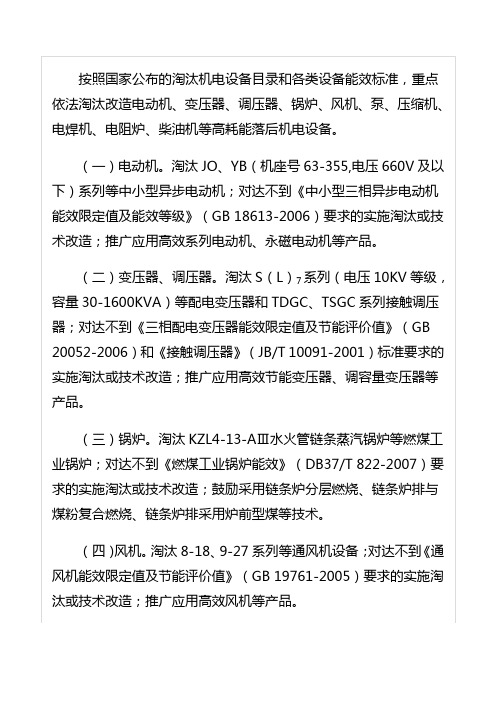 按照国家公布的淘汰机电设备目录和各类设备能效标准，重点依法淘汰改造电动机、变压器、调压器、锅炉、风机、泵、压缩机、电焊机、电阻炉、柴油机等高耗能落后机电设备。

（一）电动机。淘汰 JO、YB（机座号 63-355,电压 660V 及以下）系列等中小型异步电动机；对达不到《中小型三相异步电动机能效限定值及能效等级》（GB 18613-2006）要求的实施淘汰或技术改造；推广应用高效系列电动机、永磁电动机等产品。

（二）变压器、调压器。淘汰 S（L）$_7$系列（电压 10KV 等级，容量 30-1600KVA）等配电变压器和 TDGC、TSGC 系列接触调压器；对达不到《三相配电变压器能效限定值及节能评价值》（GB 20052-2006）和《接触调压器》（JB/T 10091-2001）标准要求的实施淘汰或技术改造；推广应用高效节能变压器、调容量变压器等产品。

（三）锅炉。淘汰 KZL4-13-AⅢ水火管链条蒸汽锅炉等燃煤工业锅炉；对达不到《燃煤工业锅炉能效》（DB37/T 822-2007）要求的实施淘汰或技术改造；鼓励采用链条炉分层燃烧、链条炉排与煤粉复合燃烧、链条炉排采用炉前型煤等技术。

（四）风机。淘汰 8-18、9-27 系列等通风机设备；对达不到《通风机能效限定值及节能评价值》（GB 19761-2005）要求的实施淘汰或技术改造；推广应用高效风机等产品。